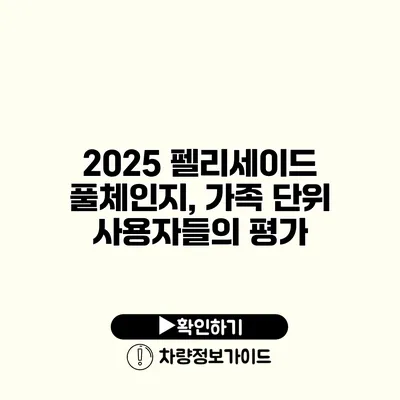 2025 펠리세이드 풀체인지, 가족 단위 사용자들의 평가

▶확인하기

차량정보가이드